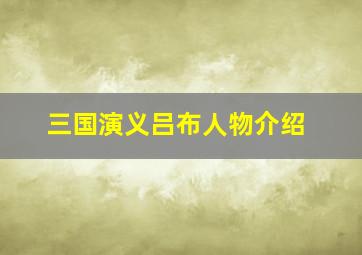 三国演义吕布人物介绍